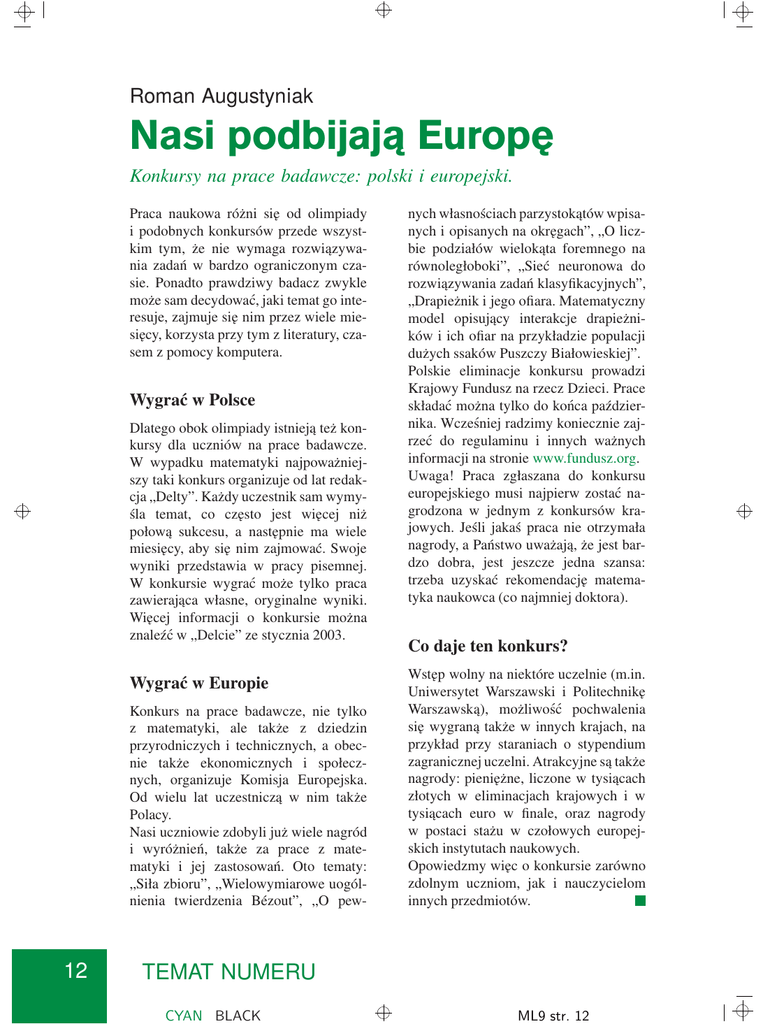 Roman Augustyniak

Nasi podbijają Europę

Konkursy na prace badawcze: polski i europejski.

Praca naukowa różni się od olimpiady i podobnych konkursów przede wszystkim tym, że nie wymaga rozwiązywania zadań w bardzo ograniczonym czasie. Ponadto prawdziwy badacz zwykle może sam decydować, jaki temat go interesuje, zajmuje się nim przez wiele miesięcy, korzysta przy tym z literatury, czasem z pomocy komputera.

Wygrać w Polsce

Dlatego obok olimpiady istnieją też konkursy dla uczniów na prace badawcze. W wypadku matematyki najpoważniejszy taki konkurs organizuje od lat redakcja „Delty”. Każdy uczestnik sam wymyśla temat, co często jest więcej niż połową sukcesu, a następnie ma wiele miesięcy, aby się nim zajmować. Swoje wyniki przedstawia w pracy pisemnej. W konkursie wygrać może tylko praca zawierająca własne, oryginalne wyniki. Więcej informacji o konkursie można znaleźć w „Delcie” ze stycznia 2003.

Wygrać w Europie

Konkurs na prace badawcze, nie tylko z matematyki, ale także z dziedzin przyrodniczych i technicznych, a obecnie także ekonomicznych i społecznych, organizuje Komisja Europejska. Od wielu lat uczestniczą w nim także Polacy.
Nasi uczniowie zdobyli już wiele nagród i wyróżnień, także za prace z matematyki i jej zastosowań. Oto tematy: „Siła zbioru”, „Wielowymiarowe uogólnienia twierdzenia Bézout”, „O pewnych własnościach parzystokątów wpisanych i opisanych na okręgach”, „O liczbie podziałów wielokąta foremnego na równoległoboki”, „Sieć neuronowa do rozwiązywania zadań klasyfikacyjnych”, „Drapieżnik i jego ofiara. Matematyczny model opisujący interakcje drapieżników i ich ofiar na przykładzie populacji dużych ssaków Puszczy Białowieskiej”.
Polskie eliminacje konkursu prowadzi Krajowy Fundusz na rzecz Dzieci. Prace składać można tylko do końca października. Wcześniej radzimy koniecznie zajrzeć do regulaminu i innych ważnych informacji na stronie www.fundusz.org.
Uwaga! Praca zgłaszana do konkursu europejskiego musi najpierw zostać nagrodzona w jednym z konkursów krajowych. Jeśli jakaś praca nie otrzymała nagrody, a Państwo uważają, że jest bardzo dobra, jest jeszcze jedna szansa: trzeba uzyskać rekomendację matematyka naukowca (co najmniej doktora).

Co daje ten konkurs?

Wstęp wolny na niektóre uczelnie (m.in. Uniwersytet Warszawski i Politechnikę Warszawską), możliwość pochwalenia się wygraną także w innych krajach, na przykład przy staraniach o stypendium zagranicznej uczelni. Atrakcyjne są także nagrody: pieniężne, liczone w tysiącach złotych w eliminacjach krajowych i w tysiącach euro w finale, oraz nagrody w postaci stażu w czołowych europejskich instytutach naukowych.
Opowiedzmy więc o konkursie zarówno zdolnym uczniom, jak i nauczycielom innych przedmiotów.

12 TEMAT NUMERU

CYAN BLACK ML9 str. 12